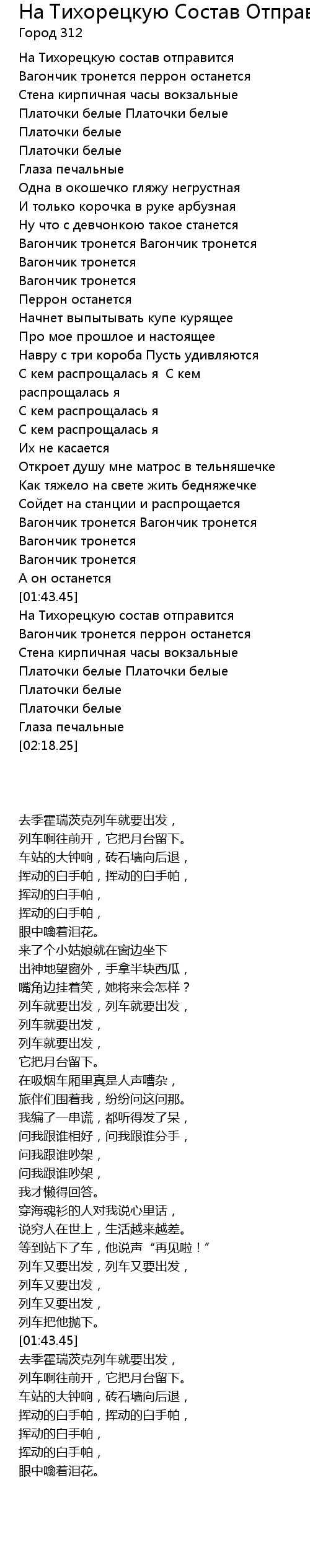 На Тихорецкую Состав Отправ
Город 312

На Тихорецкую состав отправится
Вагончик тронется перрон останется
Стена кирпичная часы вокзальные
Платочки белые Платочки белые
Платочки белые
Платочки белые
Глаза печальные
Одна в окошечко гляжу негрустная
И только корочка в руке арбузная
Ну что с девчонкою такое станется
Вагончик тронется Вагончик тронется
Вагончик тронется
Вагончик тронется
Перрон останется
Начнет выпытывать купе курящее
Про мое прошлое и настоящее
Навру с три короба Пусть удивляются
С кем распрощалась я С кем распрощалась я
С кем распрощалась я
С кем распрощалась я
Их не касается
Откроет душу мне матрос в тельняшечке
Как тяжело на свете жить бедняжечке
Сойдет на станции и распрощается
Вагончик тронется Вагончик тронется
Вагончик тронется
Вагончик тронется
А он останется
[01:43.45]
На Тихорецкую состав отправится
Вагончик тронется перрон останется
Стена кирпичная часы вокзальные
Платочки белые Платочки белые
Платочки белые
Платочки белые
Глаза печальные
[02:18.25]

去季霍瑞茨克列车就要出发，
列车啊往前开，它把月台留下。
车站的大钟响，砖石墙向后退，
挥动的白手帕，挥动的白手帕，
挥动的白手帕，
挥动的白手帕，
眼中噙着泪花。
来了个小姑娘就在窗边坐下
出神地望窗外，手拿半块西瓜，
嘴角边挂着笑，她将来会怎样？
列车就要出发，列车就要出发，
列车就要出发，
列车就要出发，
它把月台留下。
在吸烟车厢里真是人声嘈杂，
旅伴们围着我，纷纷问这问那。
我编了一串谎，都听得发了呆，
问我跟谁相好，问我跟谁分手，
问我跟谁吵架，
问我跟谁吵架，
我才懒得回答。
穿海魂衫的人对我说心里话，
说穷人在世上，生活越来越差。
等到站下了车，他说声“再见啦！”
列车又要出发，列车又要出发，
列车又要出发，
列车又要出发，
列车把他抛下。
[01:43.45]
去季霍瑞茨克列车就要出发，
列车啊往前开，它把月台留下。
车站的大钟响，砖石墙向后退，
挥动的白手帕，挥动的白手帕，
挥动的白手帕，
挥动的白手帕，
眼中噙着泪花。